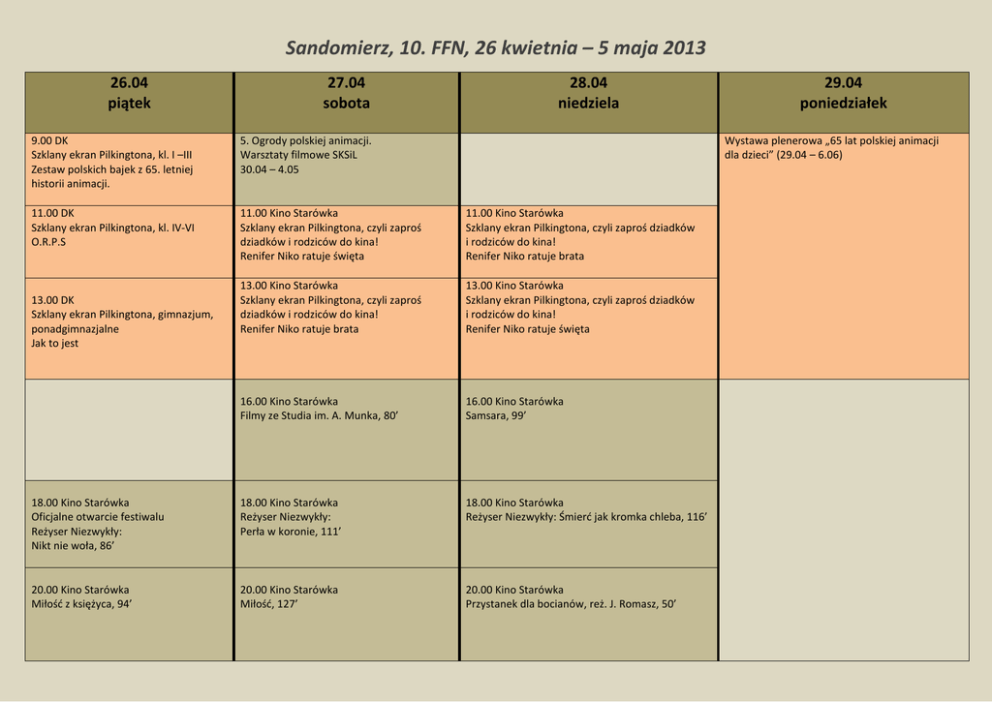 Sandomierz, 10. FFN, 26 kwietnia – 5 maja 2013

| 26.04 piątek | 27.04 sobota | 28.04 niedziela | 29.04 poniedziałek |
|---|---|---|---|
| 9.00 DK Szklany ekran Pilkingtona, kl. I –III Zestaw polskich bajek z 65. letniej historii animacji. | 5. Ogrody polskiej animacji. Warsztaty filmowe SKSiL 30.04 – 4.05 | | Wystawa plenerowa „65 lat polskiej animacji dla dzieci" (29.04 – 6.06) |
| 11.00 DK Szklany ekran Pilkingtona, kl. IV-VI O.R.P.S | 11.00 Kino Starówka Szklany ekran Pilkingtona, czyli zaproś dziadków i rodziców do kina! Renifer Niko ratuje święta | 11.00 Kino Starówka Szklany ekran Pilkingtona, czyli zaproś dziadków i rodziców do kina! Renifer Niko ratuje brata | |
| 13.00 DK Szklany ekran Pilkingtona, gimnazjum, ponadgimnazjalne Jak to jest | 13.00 Kino Starówka Szklany ekran Pilkingtona, czyli zaproś dziadków i rodziców do kina! Renifer Niko ratuje brata | 13.00 Kino Starówka Szklany ekran Pilkingtona, czyli zaproś dziadków i rodziców do kina! Renifer Niko ratuje święta | |
| | 16.00 Kino Starówka Filmy ze Studia im. A. Munka, 80' | 16.00 Kino Starówka Samsara, 99' | |
| 18.00 Kino Starówka Oficjalne otwarcie festiwalu Reżyser Niezwykły: Nikt nie woła, 86' | 18.00 Kino Starówka Reżyser Niezwykły: Perła w koronie, 111' | 18.00 Kino Starówka Reżyser Niezwykły: Śmierć jak kromka chleba, 116' | |
| 20.00 Kino Starówka Miłość z księżyca, 94' | 20.00 Kino Starówka Miłość, 127' | 20.00 Kino Starówka Przystanek dla bocianów, reż. J. Romasz, 50' | |